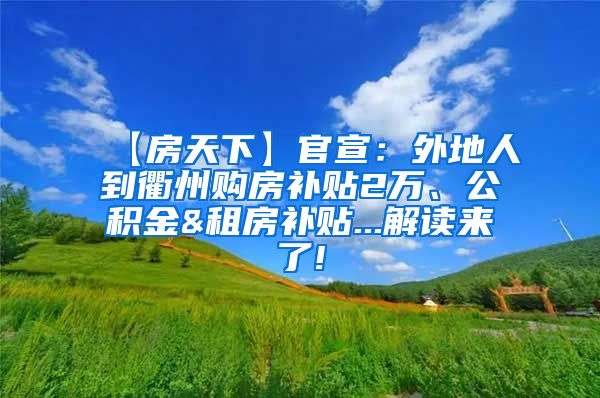 【房天下】官宣：外地人到衢州购房补贴2万、公积金&租房补贴...解读来了！